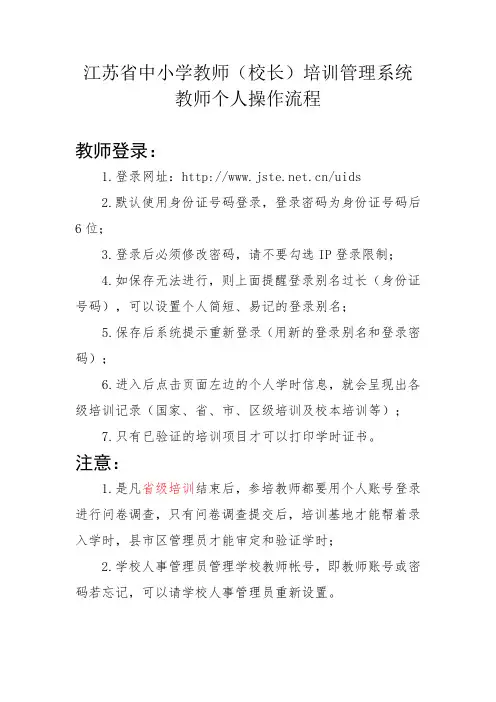 江苏省中小学教师（校长）培训管理系统
教师个人操作流程

教师登录：

1.登录网址：http://www.jste.net.cn/uids

2.默认使用身份证号码登录，登录密码为身份证号码后6位；

3.登录后必须修改密码，请不要勾选 IP 登录限制；

4.如保存无法进行，则上面提醒登录别名过长（身份证号码），可以设置个人简短、易记的登录别名；

5.保存后系统提示重新登录（用新的登录别名和登录密码）；

6.进入后点击页面左边的个人学时信息，就会呈现出各级培训记录（国家、省、市、区级培训及校本培训等）；

7.只有已验证的培训项目才可以打印学时证书。

注意：

1.是凡省级培训结束后，参培教师都要用个人账号登录进行问卷调查，只有问卷调查提交后，培训基地才能帮着录入学时，县市区管理员才能审定和验证学时；

2.学校人事管理员管理学校教师帐号，即教师账号或密码若忘记，可以请学校人事管理员重新设置。